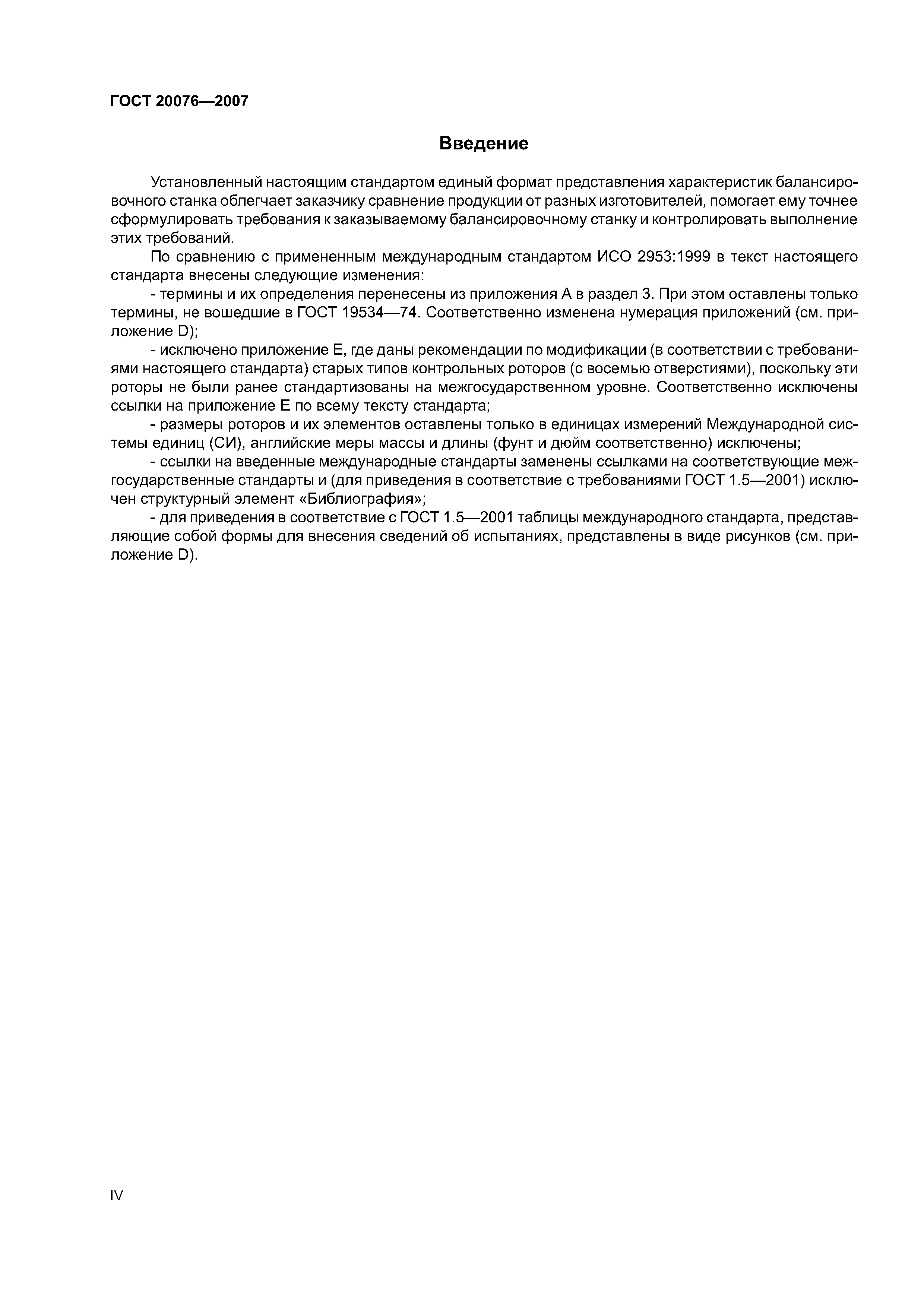 ГОСТ 20076—2007

Введение

Установленный настоящим стандартом единый формат представления характеристик балансировочного станка облегчает заказчику сравнение продукции от разных изготовителей, помогает ему точнее сформулировать требования к заказываемому балансировочному станку и контролировать выполнение этих требований.

По сравнению с примененным международным стандартом ИСО 2953:1999 в текст настоящего стандарта внесены следующие изменения:

- термины и их определения перенесены из приложения А в раздел 3. При этом оставлены только термины, не вошедшие в ГОСТ 19534—74. Соответственно изменена нумерация приложений (см. приложение D);

- исключено приложение Е, где даны рекомендации по модификации (в соответствии с требованиями настоящего стандарта) старых типов контрольных роторов (с восемью отверстиями), поскольку эти роторы не были ранее стандартизованы на межгосударственном уровне. Соответственно исключены ссылки на приложение Е по всему тексту стандарта;

- размеры роторов и их элементов оставлены только в единицах измерений Международной системы единиц (СИ), английские меры массы и длины (фунт и дюйм соответственно) исключены;

- ссылки на введенные международные стандарты заменены ссылками на соответствующие межгосударственные стандарты и (для приведения в соответствие с требованиями ГОСТ 1.5—2001) исключен структурный элемент «Библиография»;

- для приведения в соответствие с ГОСТ 1.5—2001 таблицы международного стандарта, представляющие собой формы для внесения сведений об испытаниях, представлены в виде рисунков (см. приложение D).

IV